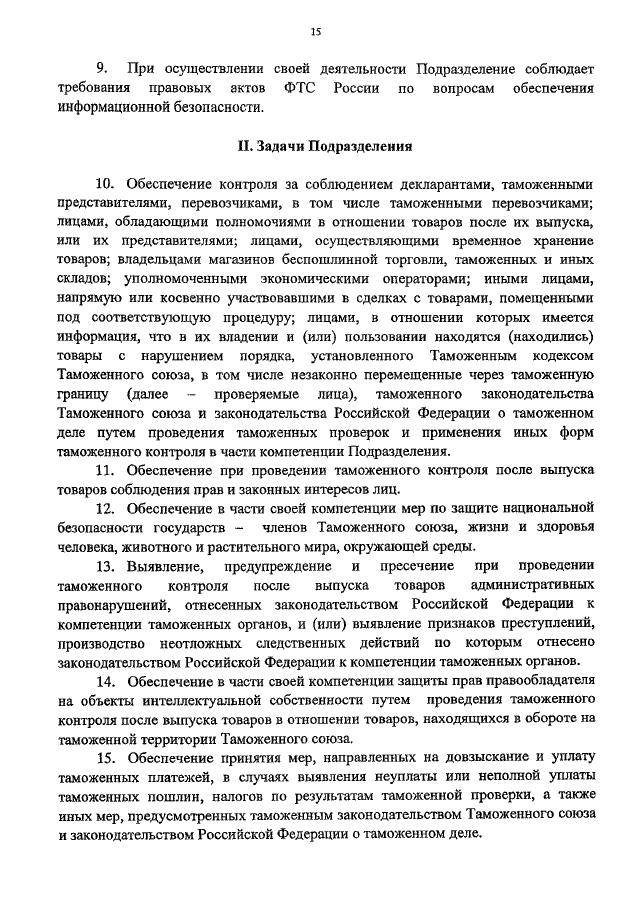 15

9. При осуществлении своей деятельности Подразделение соблюдает требования правовых актов ФТС России по вопросам обеспечения информационной безопасности.

II. Задачи Подразделения

10. Обеспечение контроля за соблюдением декларантами, таможенными представителями, перевозчиками, в том числе таможенными перевозчиками; лицами, обладающими полномочиями в отношении товаров после их выпуска, или их представителями; лицами, осуществляющими временное хранение товаров; владельцами магазинов беспошлинной торговли, таможенных и иных складов; уполномоченными экономическими операторами; иными лицами, напрямую или косвенно участвовавшими в сделках с товарами, помещенными под соответствующую процедуру; лицами, в отношении которых имеется информация, что в их владении и (или) пользовании находятся (находились) товары с нарушением порядка, установленного Таможенным кодексом Таможенного союза, в том числе незаконно перемещенные через таможенную границу (далее – проверяемые лица), таможенного законодательства Таможенного союза и законодательства Российской Федерации о таможенном деле путем проведения таможенных проверок и применения иных форм таможенного контроля в части компетенции Подразделения.

11. Обеспечение при проведении таможенного контроля после выпуска товаров соблюдения прав и законных интересов лиц.

12. Обеспечение в части своей компетенции мер по защите национальной безопасности государств – членов Таможенного союза, жизни и здоровья человека, животного и растительного мира, окружающей среды.

13. Выявление, предупреждение и пресечение при проведении таможенного контроля после выпуска товаров административных правонарушений, отнесенных законодательством Российской Федерации к компетенции таможенных органов, и (или) выявление признаков преступлений, производство неотложных следственных действий по которым отнесено законодательством Российской Федерации к компетенции таможенных органов.

14. Обеспечение в части своей компетенции защиты прав правообладателя на объекты интеллектуальной собственности путем проведения таможенного контроля после выпуска товаров в отношении товаров, находящихся в обороте на таможенной территории Таможенного союза.

15. Обеспечение принятия мер, направленных на довзыскание и уплату таможенных платежей, в случаях выявления неуплаты или неполной уплаты таможенных пошлин, налогов по результатам таможенной проверки, а также иных мер, предусмотренных таможенным законодательством Таможенного союза и законодательством Российской Федерации о таможенном деле.